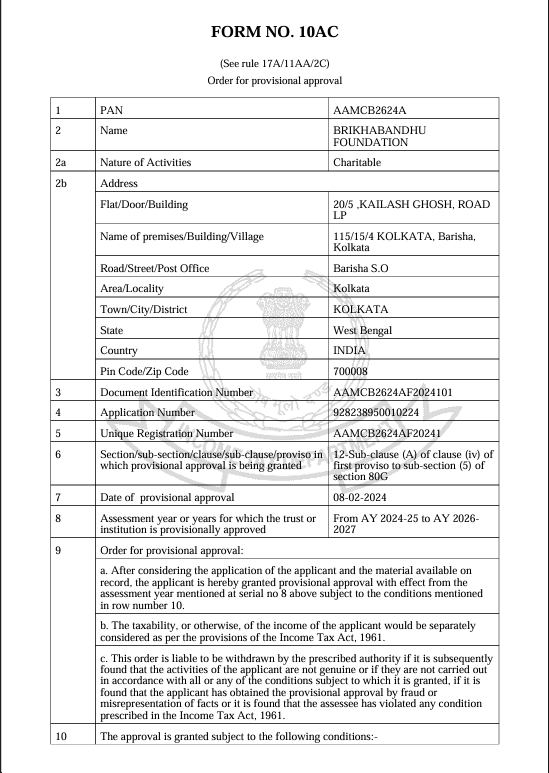 FORM NO. 10AC

(See rule 17A/11AA/2C)
Order for provisional approval

| 1 | PAN | AAMCB2624A |
|---|---|---|
| 2 | Name | BRIKHABANDHU FOUNDATION |
| 2a | Nature of Activities | Charitable |
| 2b | Address | |
| | Flat/Door/Building | 20/5 ,KAILASH GHOSH, ROAD LP |
| | Name of premises/Building/Village | 115/15/4 KOLKATA, Barisha, Kolkata |
| | Road/Street/Post Office | Barisha S.O |
| | Area/Locality | Kolkata |
| | Town/City/District | KOLKATA |
| | State | West Bengal |
| | Country | INDIA |
| | Pin Code/Zip Code | 700008 |
| 3 | Document Identification Number | AAMCB2624AF2024101 |
| 4 | Application Number | 928238950010224 |
| 5 | Unique Registration Number | AAMCB2624AF20241 |
| 6 | Section/sub-section/clause/sub-clause/proviso in which provisional approval is being granted | 12-Sub-clause (A) of clause (iv) of first proviso to sub-section (5) of section 80G |
| 7 | Date of provisional approval | 08-02-2024 |
| 8 | Assessment year or years for which the trust or institution is provisionally approved | From AY 2024-25 to AY 2026-2027 |
| 9 | Order for provisional approval: | |
| | a. After considering the application of the applicant and the material available on record, the applicant is hereby granted provisional approval with effect from the assessment year mentioned at serial no 8 above subject to the conditions mentioned in row number 10. | |
| | b. The taxability, or otherwise, of the income of the applicant would be separately considered as per the provisions of the Income Tax Act, 1961. | |
| | c. This order is liable to be withdrawn by the prescribed authority if it is subsequently found that the activities of the applicant are not genuine or if they are not carried out in accordance with all or any of the conditions subject to which it is granted, if it is found that the applicant has obtained the provisional approval by fraud or misrepresentation of facts or it is found that the assessee has violated any condition prescribed in the Income Tax Act, 1961. | |
| 10 | The approval is granted subject to the following conditions:- | |